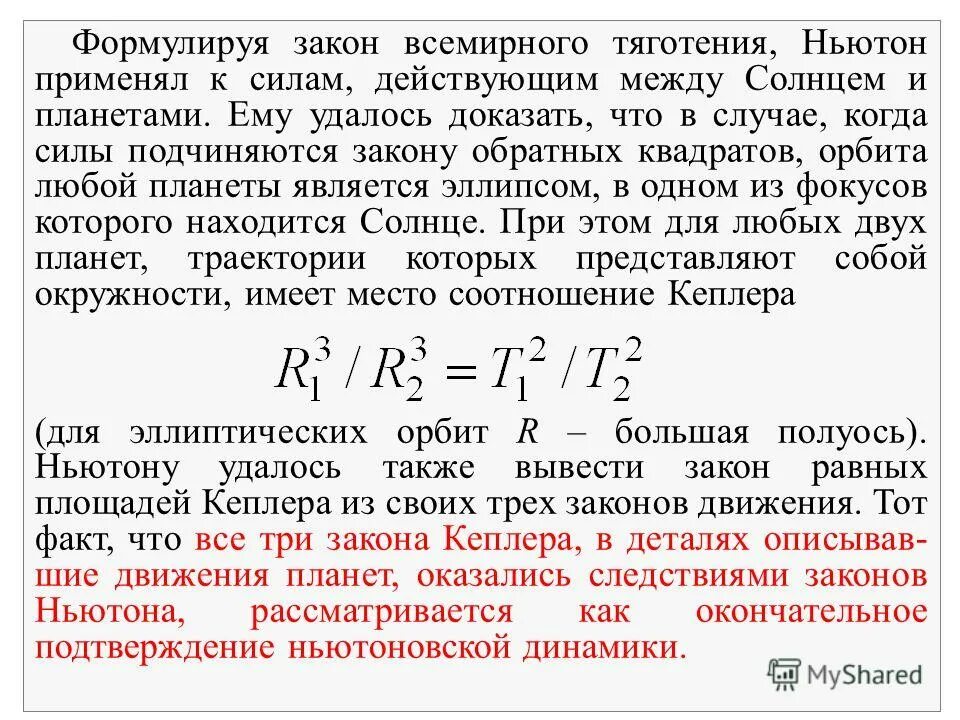 Формулируя закон всемирного тяготения, Ньютон применял к силам, действующим между Солнцем и планетами. Ему удалось доказать, что в случае, когда силы подчиняются закону обратных квадратов, орбита любой планеты является эллипсом, в одном из фокусов которого находится Солнце. При этом для любых двух планет, траектории которых представляют собой окружности, имеет место соотношение Кеплера

$R_1^3 / R_2^3 = T_1^2 / T_2^2$

(для эллиптических орбит $R$ – большая полуось). Ньютону удалось также вывести закон равных площадей Кеплера из своих трех законов движения. Тот факт, что все три закона Кеплера, в деталях описывавшие движения планет, оказались следствиями законов Ньютона, рассматривается как окончательное подтверждение ньютоновской динамики.

MyShared